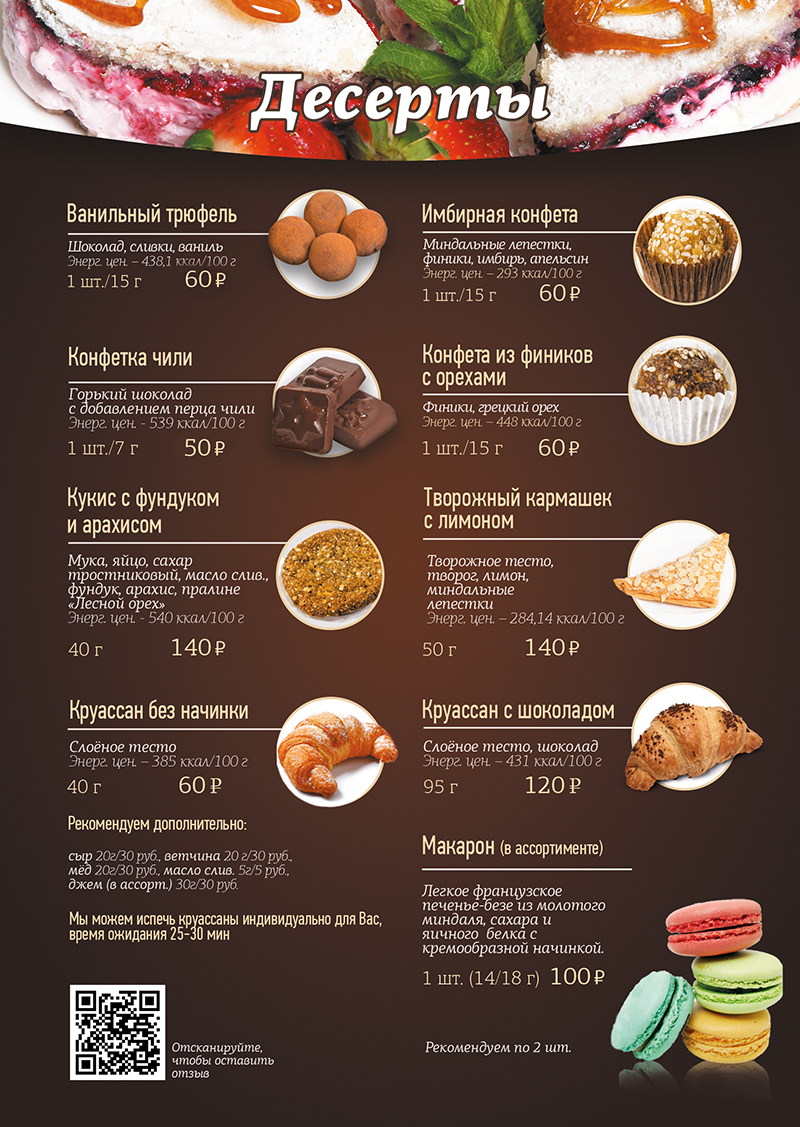 Десерты

Ванильный трюфель

Шоколад, сливки, ваниль
Энерг. цен. – 438,1 ккал/100 г
1 шт./15 г 60 ₽

Конфетка чили

Горький шоколад с добавлением перца чили
Энерг. цен. - 539 ккал/100 г
1 шт./7 г 50 ₽

Кукис с фундуком и арахисом

Мука, яйцо, сахар тростниковый, масло слив., фундук, арахис, пралине «Лесной орех»
Энерг. цен. - 540 ккал/100 г
40 г 140 ₽

Круассан без начинки

Слоёное тесто
Энерг. цен. – 385 ккал/100 г
40 г 60 ₽

Рекомендуем дополнительно:

сыр 20г/30 руб., ветчина 20 г/30 руб., мёд 20г/30 руб., масло слив. 5г/5 руб., джем (в ассорт.) 30г/30 руб.

Мы можем испечь круассаны индивидуально для Вас, время ожидания 25-30 мин

Отсканируйте, чтобы оставить отзыв

Имбирная конфета

Миндальные лепестки, финики, имбирь, апельсин
Энерг. цен. – 293 ккал/100 г
1 шт./15 г 60 ₽

Конфета из фиников с орехами

Финики, грецкий орех
Энерг. цен. – 448 ккал/100 г
1 шт./15 г 60 ₽

Творожный кармашек с лимоном

Творожное тесто, творог, лимон, миндальные лепестки
Энерг. цен. – 284,14 ккал/100 г
50 г 140 ₽

Круассан с шоколадом

Слоёное тесто, шоколад
Энерг. цен. – 431 ккал/100 г
95 г 120 ₽

Макарон (в ассортименте)

Легкое французское печенье-безе из молотого миндаля, сахара и яичного белка с кремообразной начинкой.
1 шт. (14/18 г) 100 ₽

Рекомендуем по 2 шт.